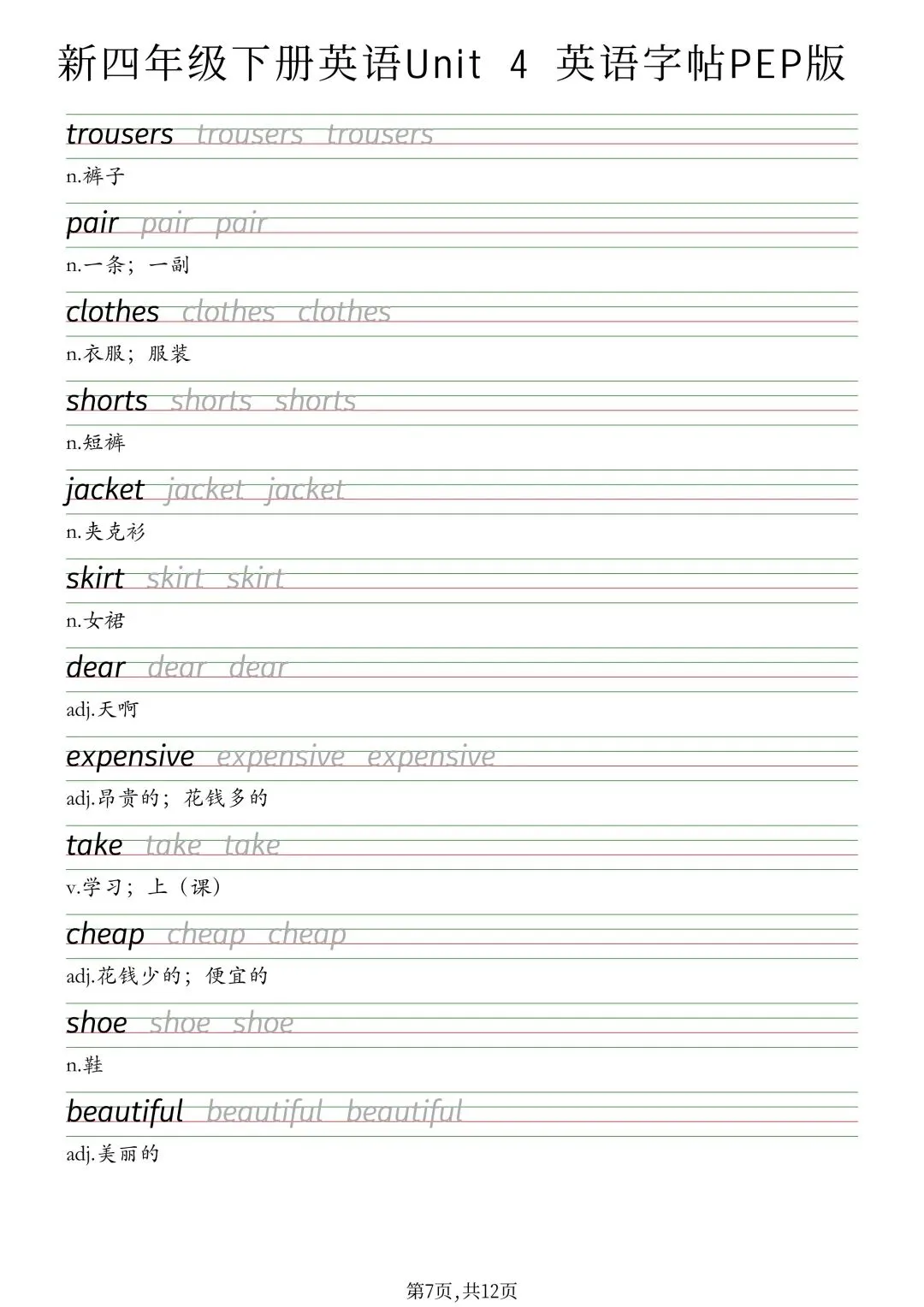 新四年级下册英语Unit 4 英语字帖PEP版

trousers trousers trousers

n.裤子

pair pair pair

n.一条；一副

clothes clothes clothes

n.衣服；服装

shorts shorts shorts

n.短裤

jacket jacket jacket

n.夹克衫

skirt skirt skirt

n.女裙

dear dear dear

adj.天啊

expensive expensive expensive

adj.昂贵的；花钱多的

take take take

v.学习；上（课）

cheap cheap cheap

adj.花钱少的；便宜的

shoe shoe shoe

n.鞋

beautiful beautiful beautiful

adj.美丽的

第7页,共12页